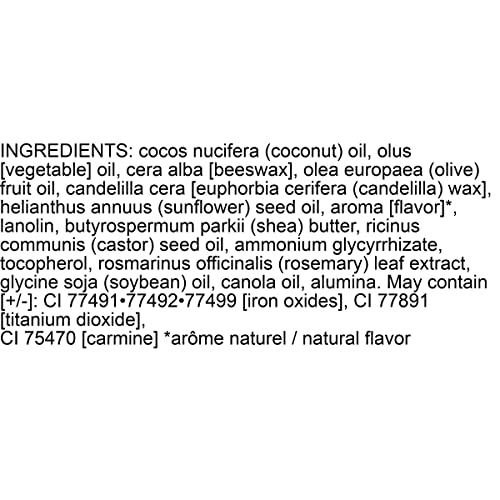 INGREDIENTS: cocos nucifera (coconut) oil, olus [vegetable] oil, cera alba [beeswax], olea europaea (olive) fruit oil, candelilla cera [euphorbia cerifera (candelilla) wax], helianthus annuus (sunflower) seed oil, aroma [flavor]*, lanolin, butyrospermum parkii (shea) butter, ricinus communis (castor) seed oil, ammonium glycyrrhizate, tocopherol, rosmarinus officinalis (rosemary) leaf extract, glycine soja (soybean) oil, canola oil, alumina. May contain [+/-]: CI 77491•77492•77499 [iron oxides], CI 77891 [titanium dioxide],

CI 75470 [carmine] *arôme naturel / natural flavor